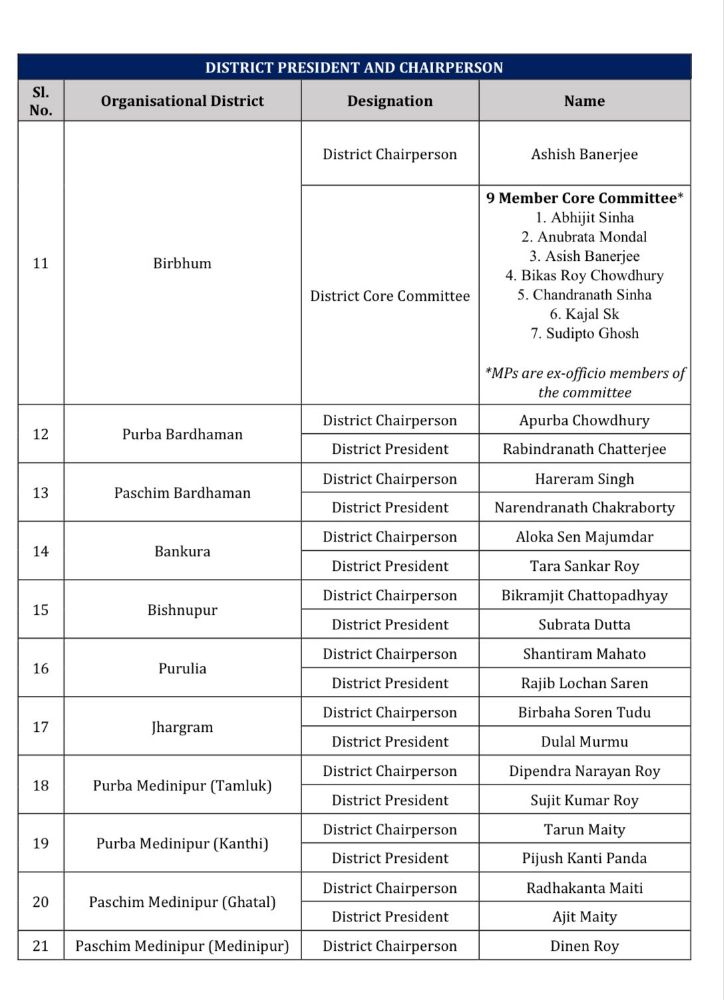 DISTRICT PRESIDENT AND CHAIRPERSON

| Sl. No. | Organisational District | Designation | Name |
|---|---|---|---|
| 11 | Birbhum | District Chairperson | Ashish Banerjee |
| | | District Core Committee | 9 Member Core Committee* 1. Abhijit Sinha 2. Anubrata Mondal 3. Asish Banerjee 4. Bikas Roy Chowdhury 5. Chandranath Sinha 6. Kajal Sk 7. Sudipto Ghosh *MPs are ex-officio members of the committee |
| 12 | Purba Bardhaman | District Chairperson | Apurba Chowdhury |
| | | District President | Rabindranath Chatterjee |
| 13 | Paschim Bardhaman | District Chairperson | Hareram Singh |
| | | District President | Narendranath Chakraborty |
| 14 | Bankura | District Chairperson | Aloka Sen Majumdar |
| | | District President | Tara Sankar Roy |
| 15 | Bishnupur | District Chairperson | Bikramjit Chattopadhyay |
| | | District President | Subrata Dutta |
| 16 | Purulia | District Chairperson | Shantiram Mahato |
| | | District President | Rajib Lochan Saren |
| 17 | Jhargram | District Chairperson | Birbaha Soren Tudu |
| | | District President | Dulal Murmu |
| 18 | Purba Medinipur (Tamluk) | District Chairperson | Dipendra Narayan Roy |
| | | District President | Sujit Kumar Roy |
| 19 | Purba Medinipur (Kanthi) | District Chairperson | Tarun Maity |
| | | District President | Pijush Kanti Panda |
| 20 | Paschim Medinipur (Ghatal) | District Chairperson | Radhakanta Maiti |
| | | District President | Ajit Maity |
| 21 | Paschim Medinipur (Medinipur) | District Chairperson | Dinen Roy |